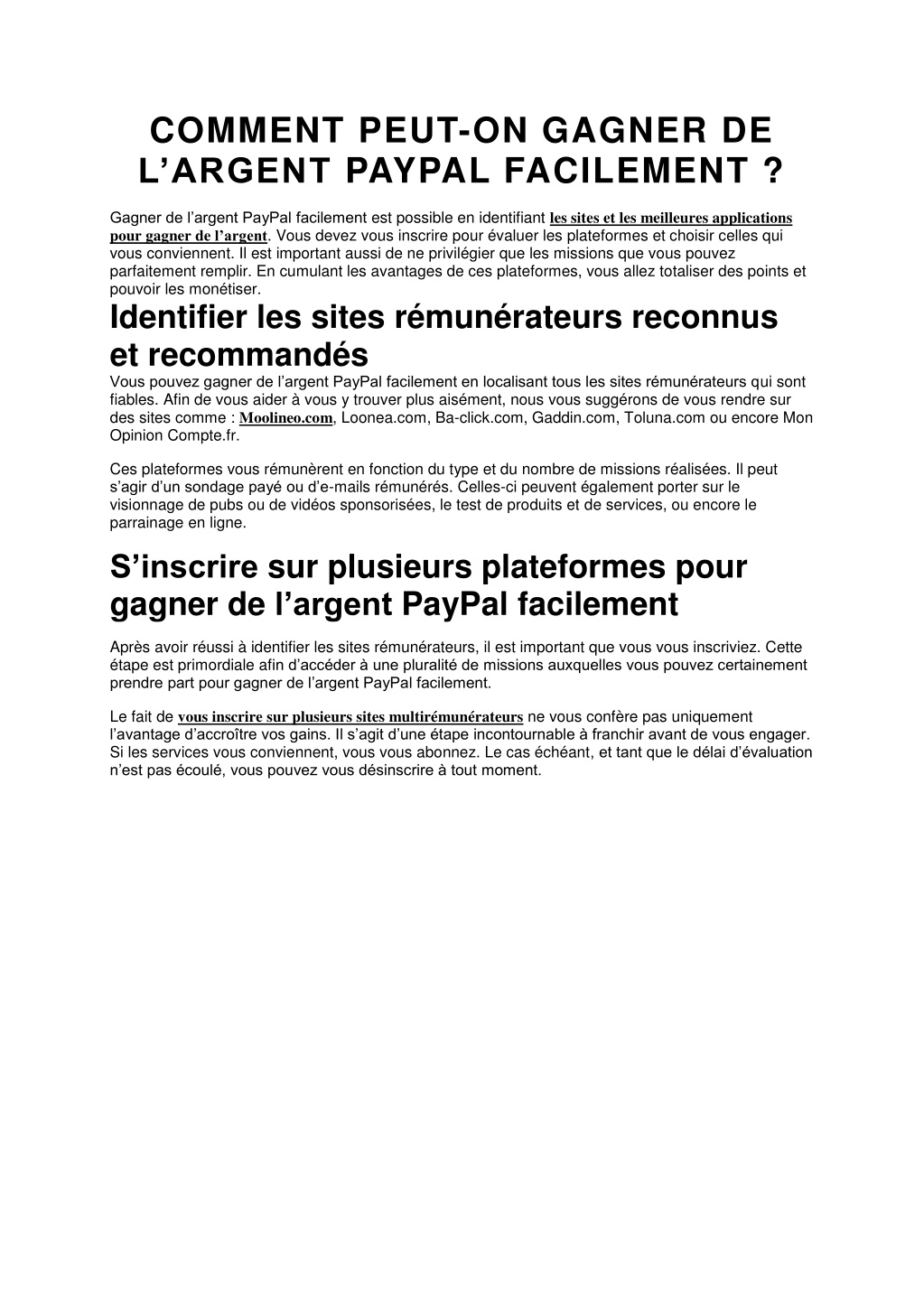 COMMENT PEUT-ON GAGNER DE L’ARGENT PAYPAL FACILEMENT ?

Gagner de l’argent PayPal facilement est possible en identifiant les sites et les meilleures applications pour gagner de l’argent. Vous devez vous inscrire pour évaluer les plateformes et choisir celles qui vous conviennent. Il est important aussi de ne privilégier que les missions que vous pouvez parfaitement remplir. En cumulant les avantages de ces plateformes, vous allez totaliser des points et pouvoir les monétiser.

Identifier les sites rémunérateurs reconnus et recommandés

Vous pouvez gagner de l’argent PayPal facilement en localisant tous les sites rémunérateurs qui sont fiables. Afin de vous aider à vous y trouver plus aisément, nous vous suggérons de vous rendre sur des sites comme : Moolineo.com, Loonea.com, Ba-click.com, Gaddin.com, Toluna.com ou encore Mon Opinion Compte.fr.

Ces plateformes vous rémunèrent en fonction du type et du nombre de missions réalisées. Il peut s’agir d’un sondage payé ou d’e-mails rémunérés. Celles-ci peuvent également porter sur le visionnage de pubs ou de vidéos sponsorisées, le test de produits et de services, ou encore le parrainage en ligne.

S’inscrire sur plusieurs plateformes pour gagner de l’argent PayPal facilement

Après avoir réussi à identifier les sites rémunérateurs, il est important que vous vous inscriviez. Cette étape est primordiale afin d’accéder à une pluralité de missions auxquelles vous pouvez certainement prendre part pour gagner de l’argent PayPal facilement.

Le fait de vous inscrire sur plusieurs sites multirémunérateurs ne vous confère pas uniquement l’avantage d’accroître vos gains. Il s’agit d’une étape incontournable à franchir avant de vous engager. Si les services vous conviennent, vous vous abonnez. Le cas échéant, et tant que le délai d’évaluation n’est pas écoulé, vous pouvez vous désinscrire à tout moment.